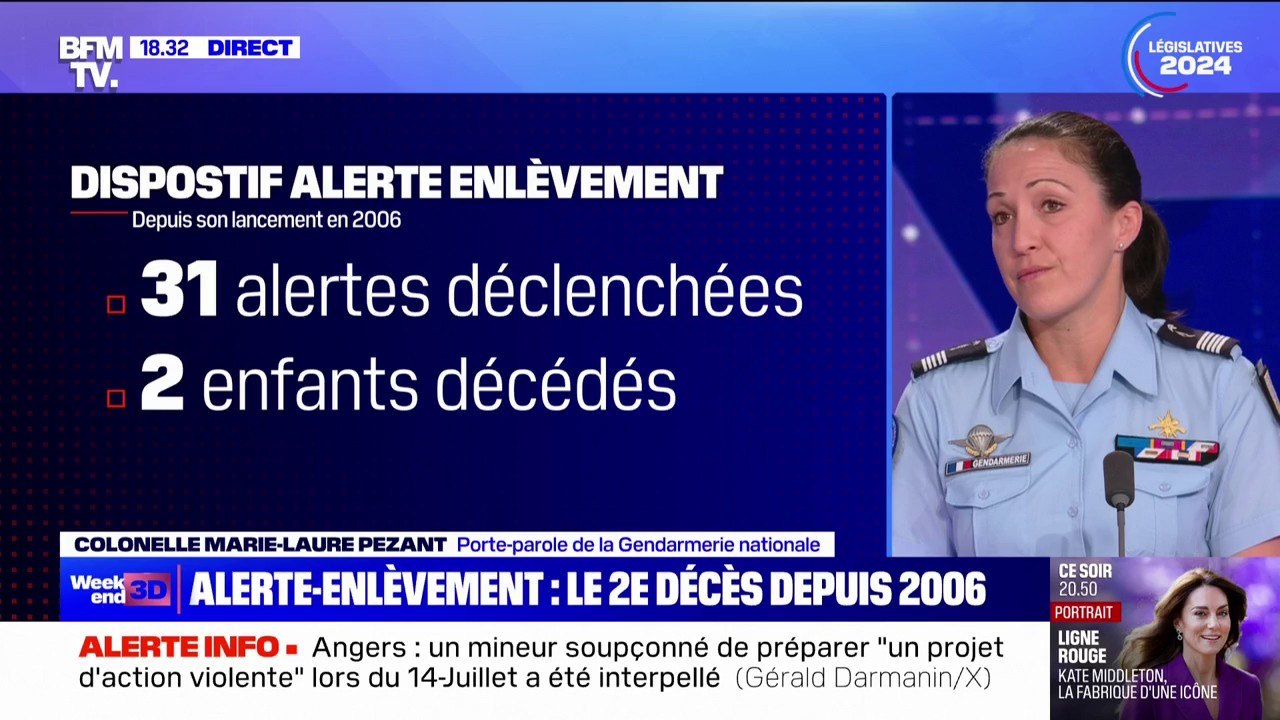 BFM TV. 18.32 DIRECT

LÉGISLATIVES 2024

DISPOSTIF ALERTE ENLÈVEMENT
Depuis son lancement en 2006

31 alertes déclenchées
2 enfants décédés

GENDARMERIE

COLONELLE MARIE-LAURE PEZANT Porte-parole de la Gendarmerie nationale

Week end 3D ALERTE-ENLÈVEMENT : LE 2E DÉCÈS DEPUIS 2006

ALERTE INFO Angers : un mineur soupçonné de préparer "un projet d'action violente" lors du 14-Juillet a été interpellé (Gérald Darmanin/X)

CE SOIR 20.50
PORTRAIT
LIGNE ROUGE
KATE MIDDLETON, LA FABRIQUE D'UNE ICÔNE